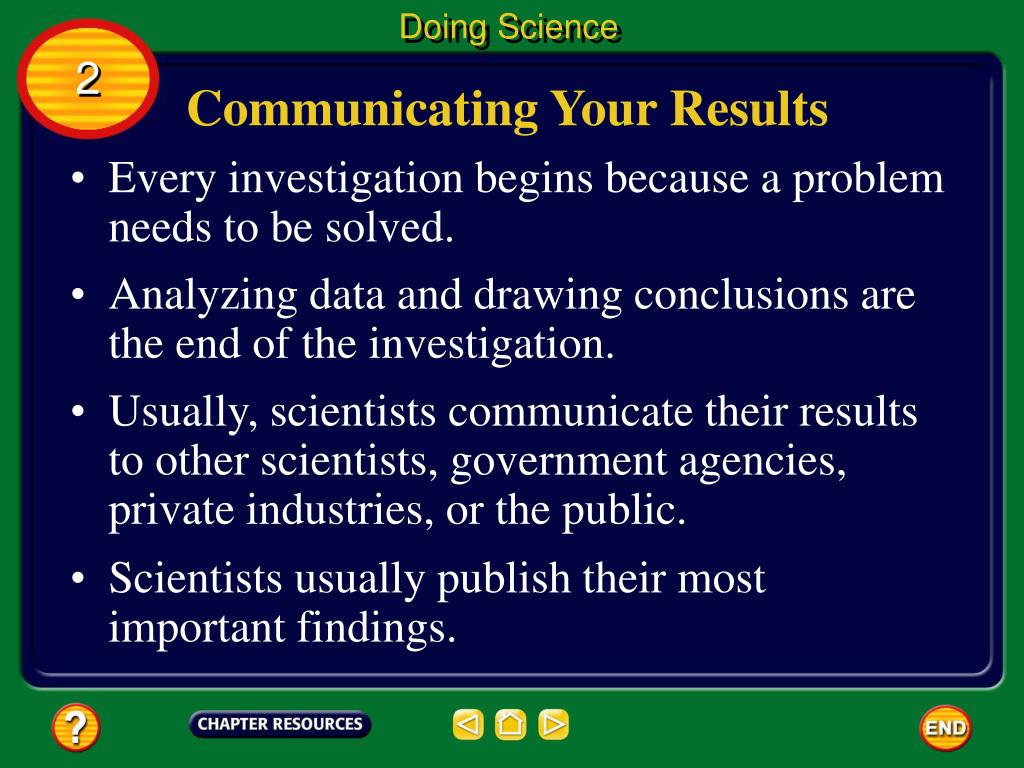 Doing Science

2

Communicating Your Results

• Every investigation begins because a problem needs to be solved.

• Analyzing data and drawing conclusions are the end of the investigation.

• Usually, scientists communicate their results to other scientists, government agencies, private industries, or the public.

• Scientists usually publish their most important findings.

?

CHAPTER RESOURCES

END